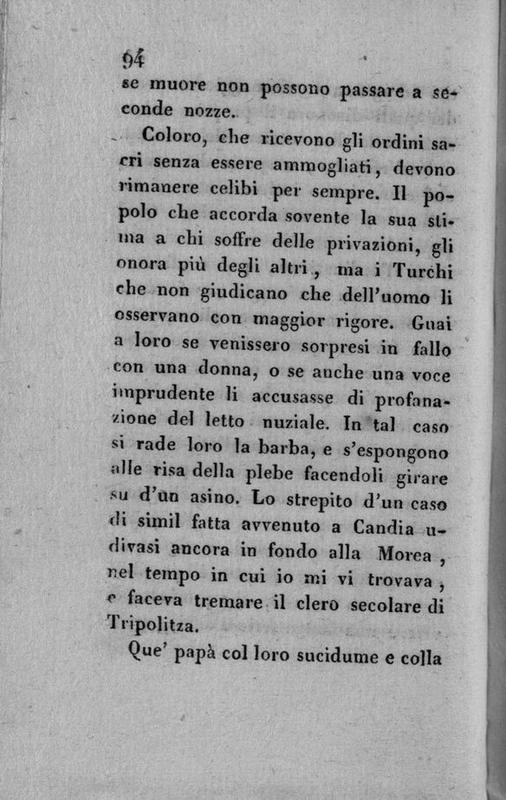 94

se muore non possono passare a seconde nozze.

Coloro, che ricevono gli ordini sacri senza essere ammogliati, devono rimanere celibi per sempre. Il popolo che accorda sovente la sua stima a chi soffre delle privazioni, gli onora più degli altri, ma i Turchi che non giudicano che dell'uomo li osservano con maggior rigore. Guai a loro se venissero sorpresi in fallo con una donna, o se anche una voce imprudente li accusasse di profanazione del letto nuziale. In tal caso si rade loro la barba, e s'espongono alle risa della plebe facendoli girare su d'un asino. Lo strepito d'un caso di simil fatta avvenuto a Candia udivasi ancora in fondo alla Morea, nel tempo in cui io mi vi trovava, e faceva tremare il clero secolare di Tripolitza.

Que' papà col loro sucidume e colla